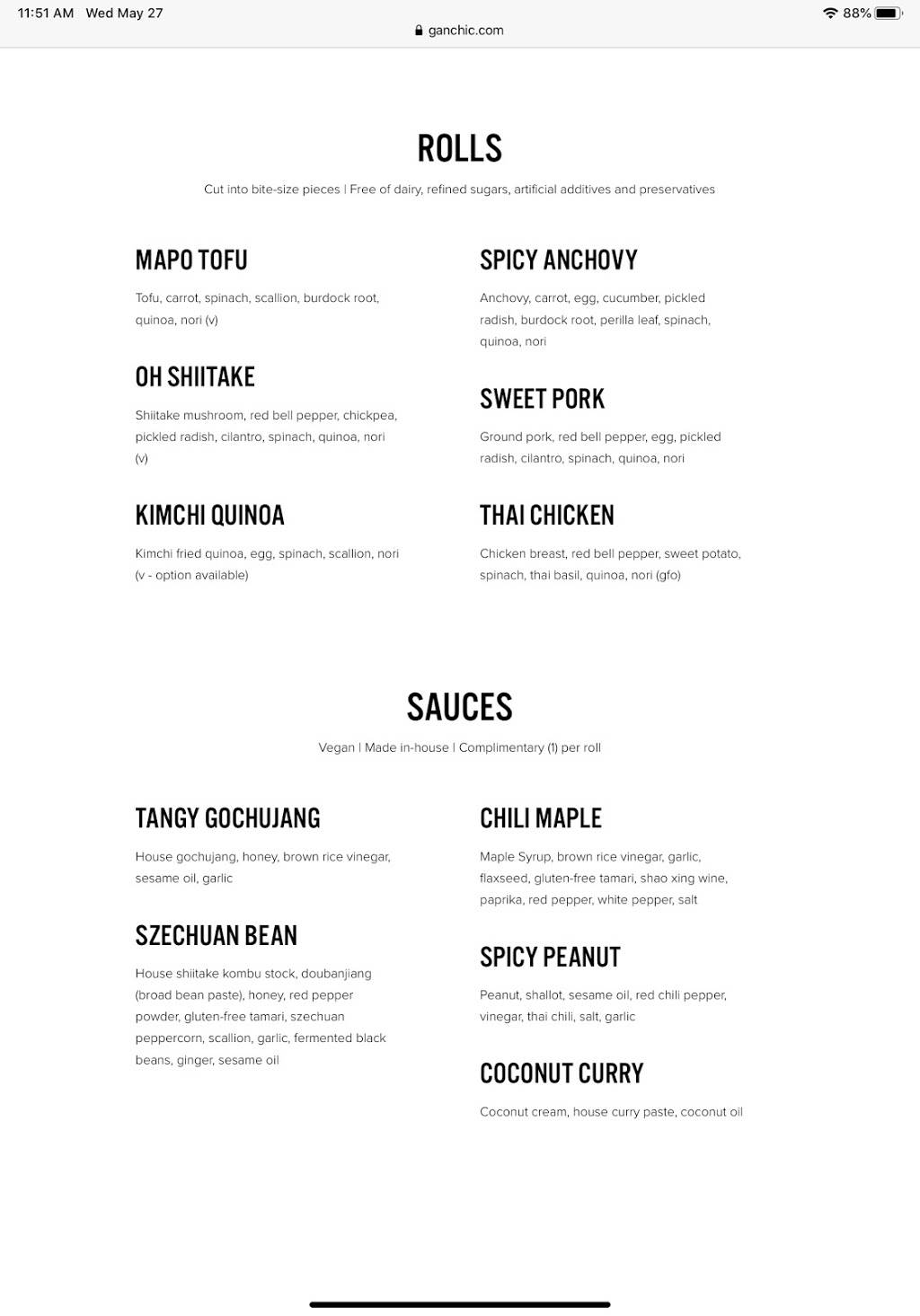 11:51 AM Wed May 27

88%

ganchic.com

ROLLS

Cut into bite-size pieces | Free of dairy, refined sugars, artificial additives and preservatives

MAPO TOFU

Tofu, carrot, spinach, scallion, burdock root, quinoa, nori (v)

OH SHIITAKE

Shiitake mushroom, red bell pepper, chickpea, pickled radish, cilantro, spinach, quinoa, nori (v)

KIMCHI QUINOA

Kimchi fried quinoa, egg, spinach, scallion, nori (v - option available)

SPICY ANCHOVY

Anchovy, carrot, egg, cucumber, pickled radish, burdock root, perilla leaf, spinach, quinoa, nori

SWEET PORK

Ground pork, red bell pepper, egg, pickled radish, cilantro, spinach, quinoa, nori

THAI CHICKEN

Chicken breast, red bell pepper, sweet potato, spinach, thai basil, quinoa, nori (gfo)

SAUCES

Vegan | Made in-house | Complimentary (1) per roll

TANGY GOCHUJANG

House gochujang, honey, brown rice vinegar, sesame oil, garlic

SZECHUAN BEAN

House shiitake kombu stock, doubanjiang (broad bean paste), honey, red pepper powder, gluten-free tamari, szechuan peppercorn, scallion, garlic, fermented black beans, ginger, sesame oil

CHILI MAPLE

Maple Syrup, brown rice vinegar, garlic, flaxseed, gluten-free tamari, shao xing wine, paprika, red pepper, white pepper, salt

SPICY PEANUT

Peanut, shallot, sesame oil, red chili pepper, vinegar, thai chili, salt, garlic

COCONUT CURRY

Coconut cream, house curry paste, coconut oil